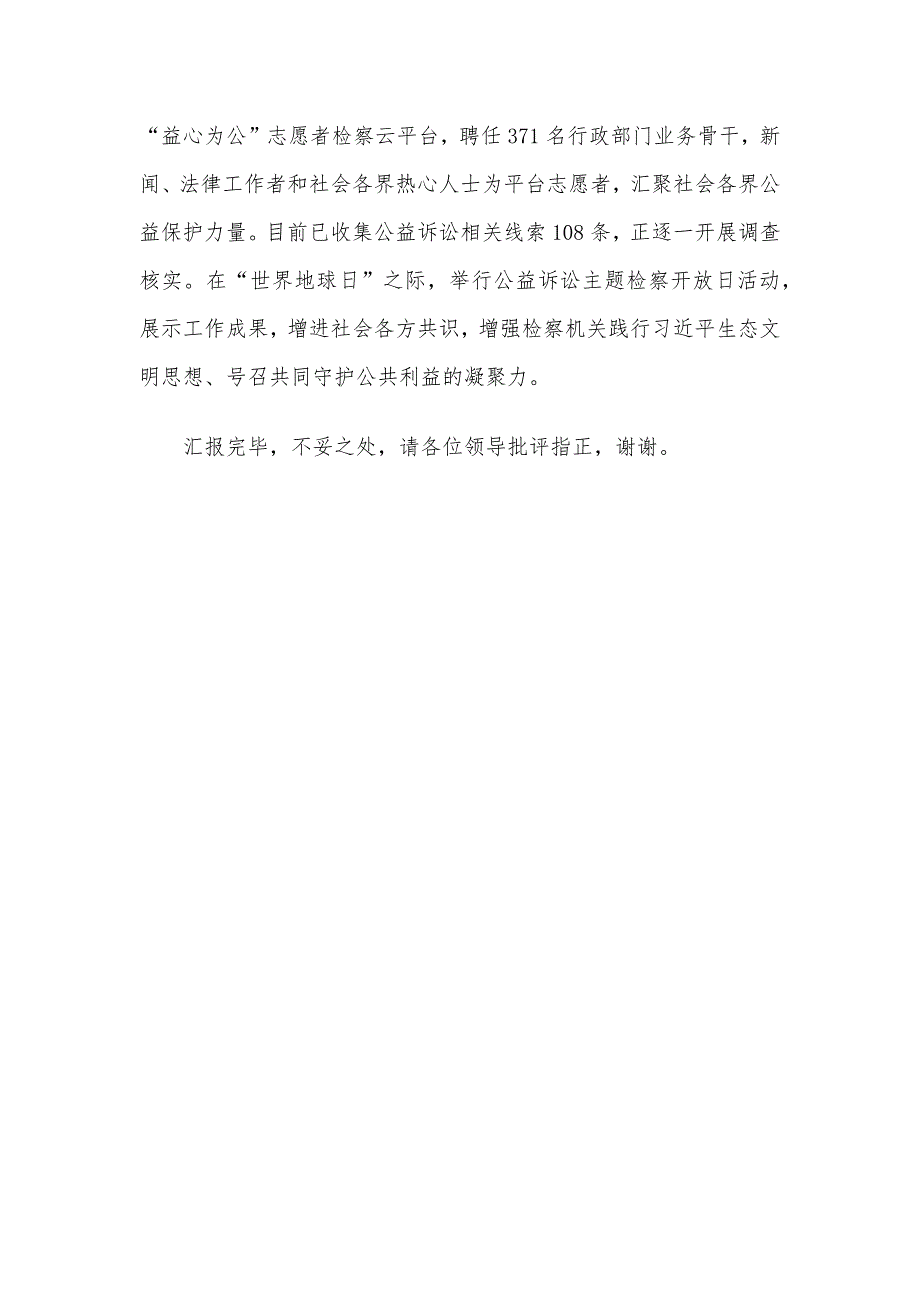 “益心为公”志愿者检察云平台，聘任371名行政部门业务骨干，新闻、法律工作者和社会各界热心人士为平台志愿者，汇聚社会各界公益保护力量。目前已收集公益诉讼相关线索108条，正逐一开展调查核实。在“世界地球日”之际，举行公益诉讼主题检察开放日活动，展示工作成果，增进社会各方共识，增强检察机关践行习近平生态文明思想、号召共同守护公共利益的凝聚力。

汇报完毕，不妥之处，请各位领导批评指正，谢谢。